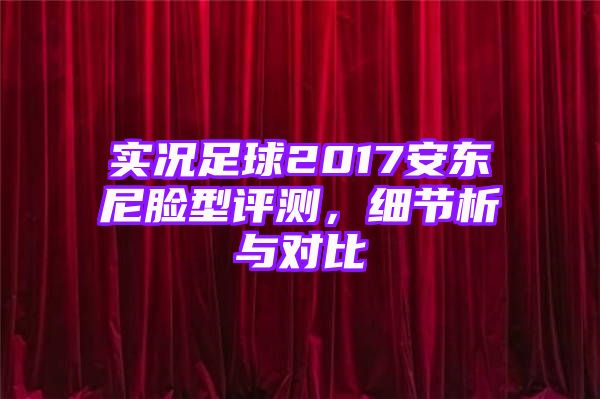 实况足球2017安东尼脸型评测，细节析与对比